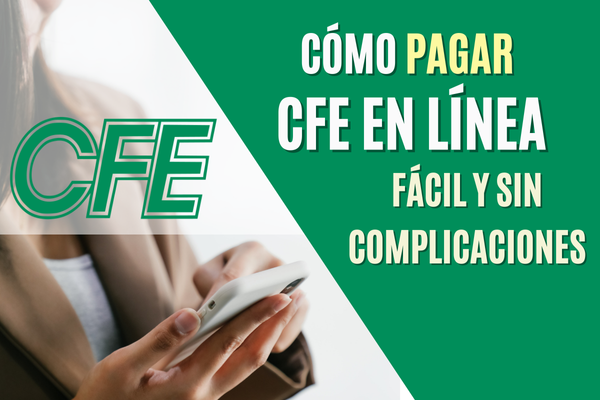 CFE

CÓMO PAGAR CFE EN LÍNEA FÁCIL Y SIN COMPLICACIONES